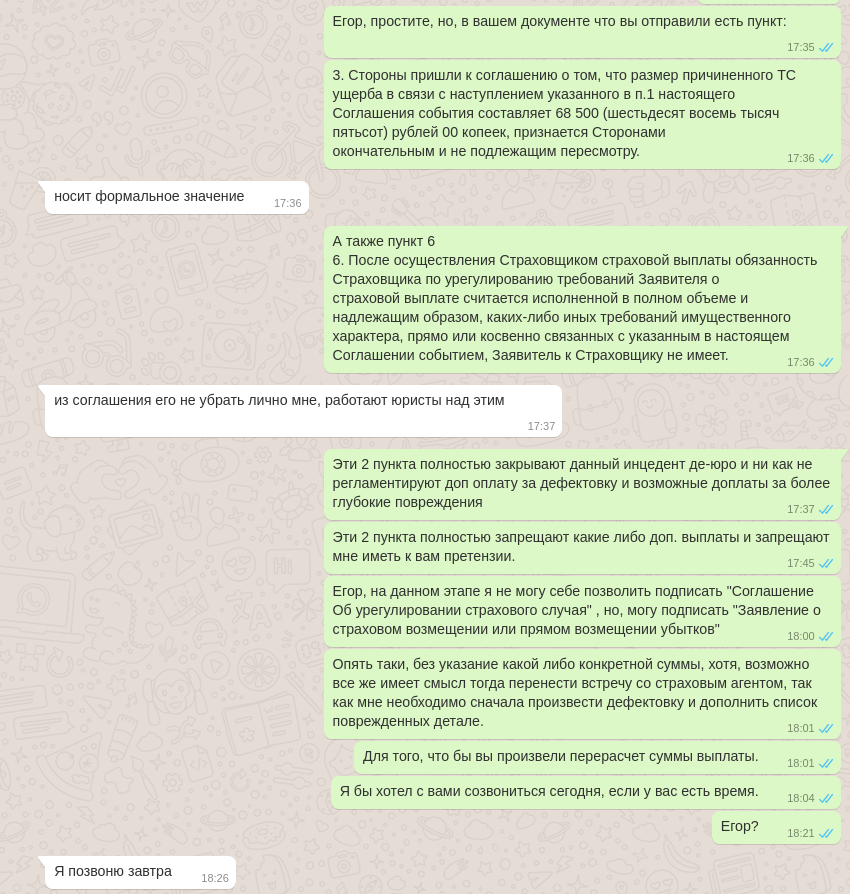 Егор, простите, но, в вашем документе что вы отправили есть пункт:
17:35

3. Стороны пришли к соглашению о том, что размер причиненного ТС ущерба в связи с наступлением указанного в п.1 настоящего Соглашения события составляет 68 500 (шестьдесят восемь тысяч пятьсот) рублей 00 копеек, признается Сторонами окончательным и не подлежащим пересмотру.
17:36

носит формальное значение
17:36

А также пункт 6
6. После осуществления Страховщиком страховой выплаты обязанность Страховщика по урегулированию требований Заявителя о страховой выплате считается исполненной в полном объеме и надлежащим образом, каких-либо иных требований имущественного характера, прямо или косвенно связанных с указанным в настоящем Соглашении событием, Заявитель к Страховщику не имеет.
17:36

из соглашения его не убрать лично мне, работают юристы над этим
17:37

Эти 2 пункта полностью закрывают данный инцедент де-юро и ни как не регламентируют доп оплату за дефектовку и возможные доплаты за более глубокие повреждения
17:37

Эти 2 пункта полностью запрещают какие либо доп. выплаты и запрещают мне иметь к вам претензии.
17:45

Егор, на данном этапе я не могу себе позволить подписать "Соглашение Об урегулировании страхового случая" , но, могу подписать "Заявление о страховом возмещении или прямом возмещении убытков"
18:00

Опять таки, без указание какой либо конкретной суммы, хотя, возможно все же имеет смысл тогда перенести встречу со страховым агентом, так как мне необходимо сначала произвести дефектовку и дополнить список поврежденных детале.
18:01

Для того, что бы вы произвели перерасчет суммы выплаты.
18:01

Я бы хотел с вами созвониться сегодня, если у вас есть время.
18:04

Егор?
18:21

Я позвоню завтра
18:26